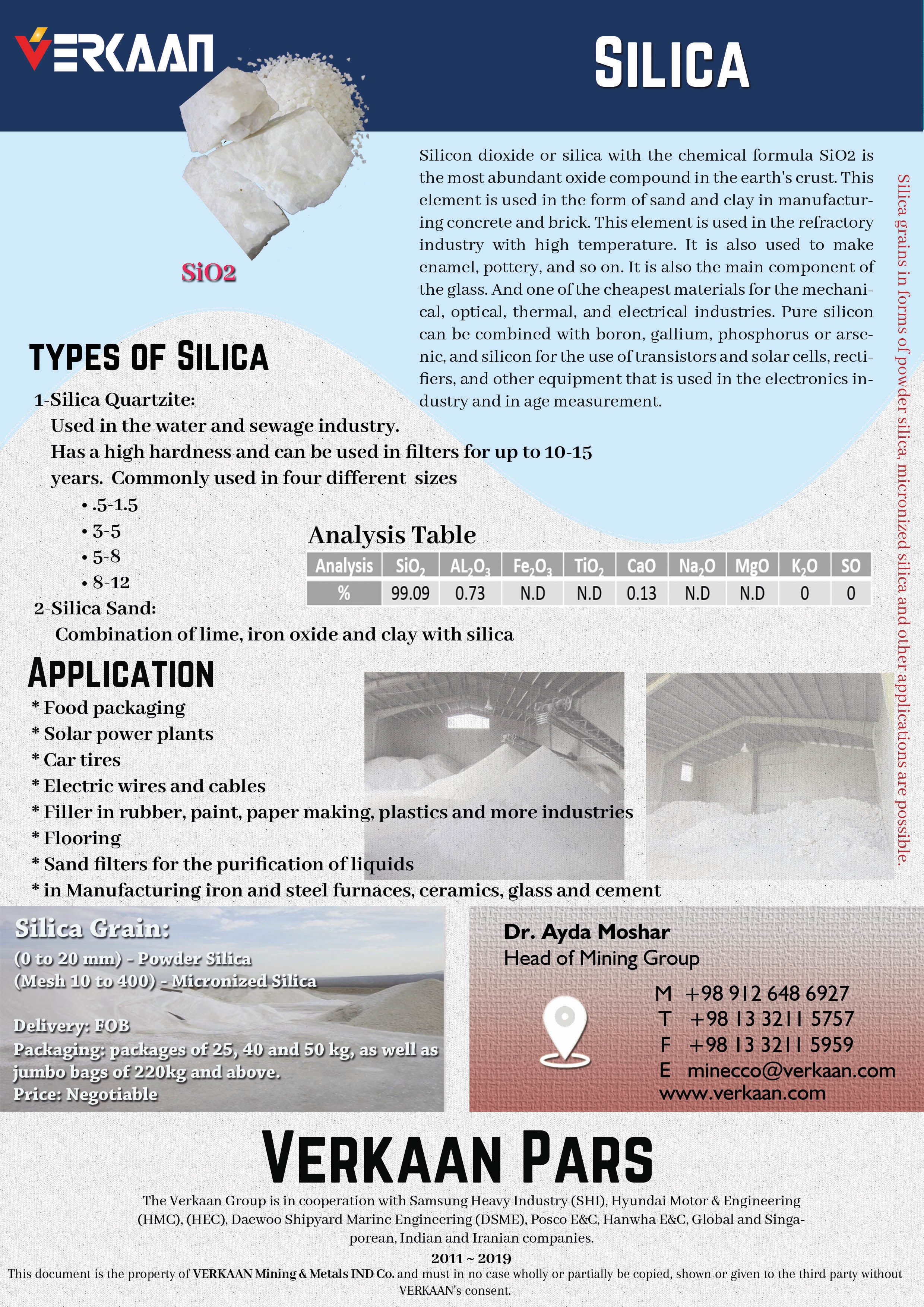 VERKAAN

SILICA

SiO2

Silicon dioxide or silica with the chemical formula SiO2 is the most abundant oxide compound in the earth's crust. This element is used in the form of sand and clay in manufacturing concrete and brick. This element is used in the refractory industry with high temperature. It is also used to make enamel, pottery, and so on. It is also the main component of the glass. And one of the cheapest materials for the mechanical, optical, thermal, and electrical industries. Pure silicon can be combined with boron, gallium, phosphorus or arsenic, and silicon for the use of transistors and solar cells, rectifiers, and other equipment that is used in the electronics industry and in age measurement.

Silica grains in forms of powder silica, micronized silica and other applications are possible.

TYPES OF SILICA

1-Silica Quartzite:
Used in the water and sewage industry.
Has a high hardness and can be used in filters for up to 10-15 years. Commonly used in four different sizes
• .5-1.5
• 3-5
• 5-8
• 8-12
2-Silica Sand:
Combination of lime, iron oxide and clay with silica

Analysis Table

| Analysis | $SiO_2$ | $AL_2O_3$ | $Fe_2O_3$ | $TiO_2$ | CaO | $Na_2O$ | MgO | $K_2O$ | SO |
|---|---|---|---|---|---|---|---|---|---|
| % | 99.09 | 0.73 | N.D | N.D | 0.13 | N.D | N.D | 0 | 0 |

APPLICATION
* Food packaging
* Solar power plants
* Car tires
* Electric wires and cables
* Filler in rubber, paint, paper making, plastics and more industries
* Flooring
* Sand filters for the purification of liquids
* in Manufacturing iron and steel furnaces, ceramics, glass and cement

Silica Grain:
(0 to 20 mm) - Powder Silica
(Mesh 10 to 400) - Micronized Silica

Delivery: FOB
Packaging: packages of 25, 40 and 50 kg, as well as jumbo bags of 220kg and above.
Price: Negotiable

Dr. Ayda Moshar
Head of Mining Group

M +98 912 648 6927
T +98 13 3211 5757
F +98 13 3211 5959
E minecco@verkaan.com
www.verkaan.com

VERKAAN PARS

The Verkaan Group is in cooperation with Samsung Heavy Industry (SHI), Hyundai Motor & Engineering (HMC), (HEC), Daewoo Shipyard Marine Engineering (DSME), Posco E&C, Hanwha E&C, Global and Singaporean, Indian and Iranian companies.

2011 ~ 2019

This document is the property of VERKAAN Mining & Metals IND Co. and must in no case wholly or partially be copied, shown or given to the third party without VERKAAN's consent.